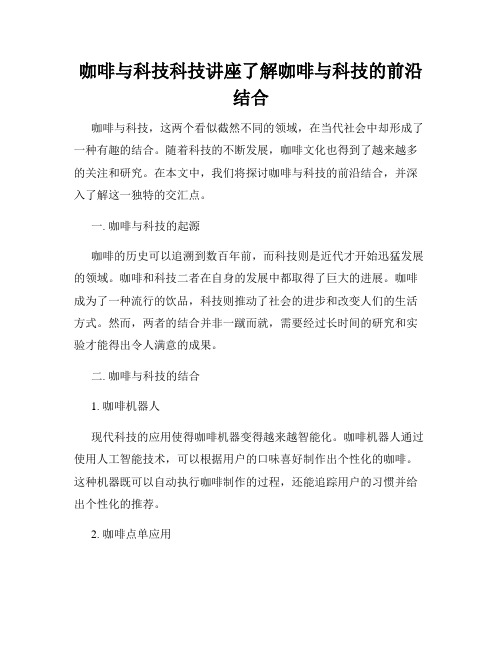 咖啡与科技科技讲座了解咖啡与科技的前沿结合

咖啡与科技，这两个看似截然不同的领域，在当代社会中却形成了一种有趣的结合。随着科技的不断发展，咖啡文化也得到了越来越多的关注和研究。在本文中，我们将探讨咖啡与科技的前沿结合，并深入了解这一独特的交汇点。

一. 咖啡与科技的起源

咖啡的历史可以追溯到数百年前，而科技则是近代才开始迅猛发展的领域。咖啡和科技二者在自身的发展中都取得了巨大的进展。咖啡成为了一种流行的饮品，科技则推动了社会的进步和改变人们的生活方式。然而，两者的结合并非一蹴而就，需要经过长时间的研究和实验才能得出令人满意的成果。

二. 咖啡与科技的结合

1. 咖啡机器人

现代科技的应用使得咖啡机器变得越来越智能化。咖啡机器人通过使用人工智能技术，可以根据用户的口味喜好制作出个性化的咖啡。这种机器既可以自动执行咖啡制作的过程，还能追踪用户的习惯并给出个性化的推荐。

2. 咖啡点单应用